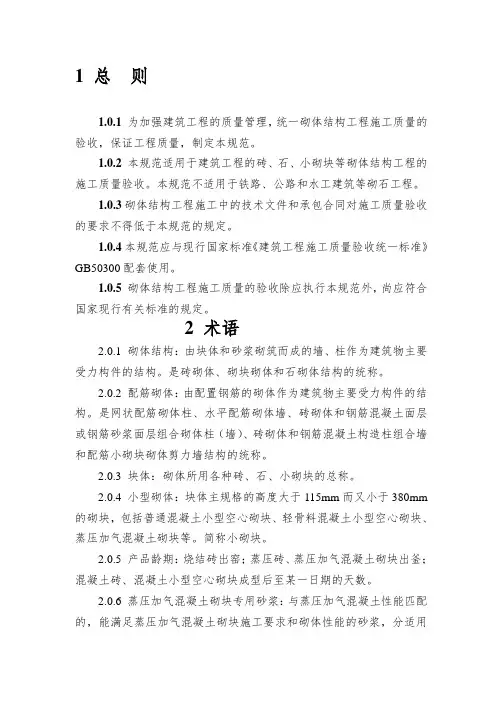 1 总　则

1.0.1 为加强建筑工程的质量管理，统一砌体结构工程施工质量的验收，保证工程质量，制定本规范。

1.0.2 本规范适用于建筑工程的砖、石、小砌块等砌体结构工程的施工质量验收。本规范不适用于铁路、公路和水工建筑等砌石工程。

1.0.3 砌体结构工程施工中的技术文件和承包合同对施工质量验收的要求不得低于本规范的规定。

1.0.4 本规范应与现行国家标准《建筑工程施工质量验收统一标准》GB50300 配套使用。

1.0.5 砌体结构工程施工质量的验收除应执行本规范外，尚应符合国家现行有关标准的规定。

2 术语

2.0.1 砌体结构：由块体和砂浆砌筑而成的墙、柱作为建筑物主要受力构件的结构。是砖砌体、砌块砌体和石砌体结构的统称。

2.0.2 配筋砌体：由配置钢筋的砌体作为建筑物主要受力构件的结构。是网状配筋砌体柱、水平配筋砌体墙、砖砌体和钢筋混凝土面层或钢筋砂浆面层组合砌体柱（墙）、砖砌体和钢筋混凝土构造柱组合墙和配筋小砌块砌体剪力墙结构的统称。

2.0.3 块体：砌体所用各种砖、石、小砌块的总称。

2.0.4 小型砌体：块体主规格的高度大于 115mm 而又小于 380mm 的砌块，包括普通混凝土小型空心砌块、轻骨料混凝土小型空心砌块、蒸压加气混凝土砌块等。简称小砌块。

2.0.5 产品龄期：烧结砖出窑；蒸压砖、蒸压加气混凝土砌块出釜；混凝土砖、混凝土小型空心砌块成型后至某一日期的天数。

2.0.6 蒸压加气混凝土砌块专用砂浆：与蒸压加气混凝土性能匹配的，能满足蒸压加气混凝土砌块施工要求和砌体性能的砂浆，分适用